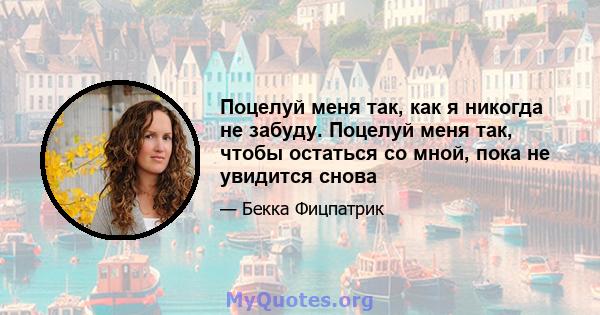 Поцелуй меня так, как я никогда не забуду. Поцелуй меня так, чтобы остаться со мной, пока не увидится снова

— Бекка Фицпатрик

MyQuotes.org